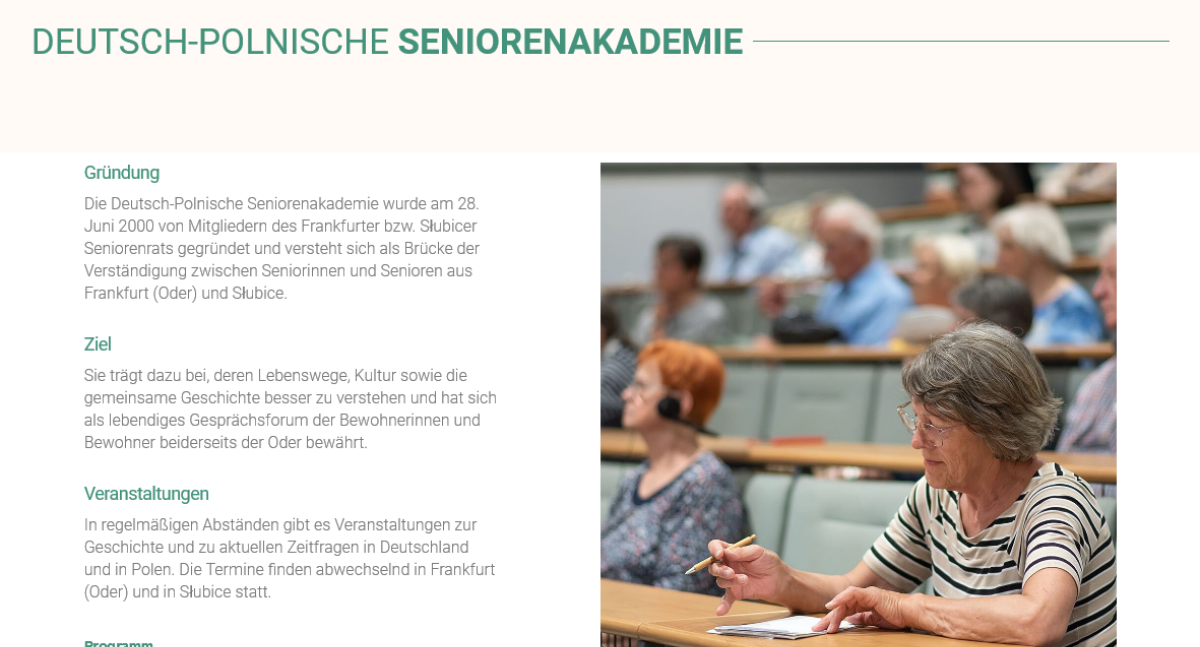 DEUTSCH-POLNISCHE SENIORENAKADEMIE

Gründung

Die Deutsch-Polnische Seniorenakademie wurde am 28. Juni 2000 von Mitgliedern des Frankfurter bzw. Słubicer Seniorenrats gegründet und versteht sich als Brücke der Verständigung zwischen Seniorinnen und Senioren aus Frankfurt (Oder) und Słubice.

Ziel

Sie trägt dazu bei, deren Lebenswege, Kultur sowie die gemeinsame Geschichte besser zu verstehen und hat sich als lebendiges Gesprächsforum der Bewohnerinnen und Bewohner beiderseits der Oder bewährt.

Veranstaltungen

In regelmäßigen Abständen gibt es Veranstaltungen zur Geschichte und zu aktuellen Zeitfragen in Deutschland und in Polen. Die Termine finden abwechselnd in Frankfurt (Oder) und in Słubice statt.

Programm